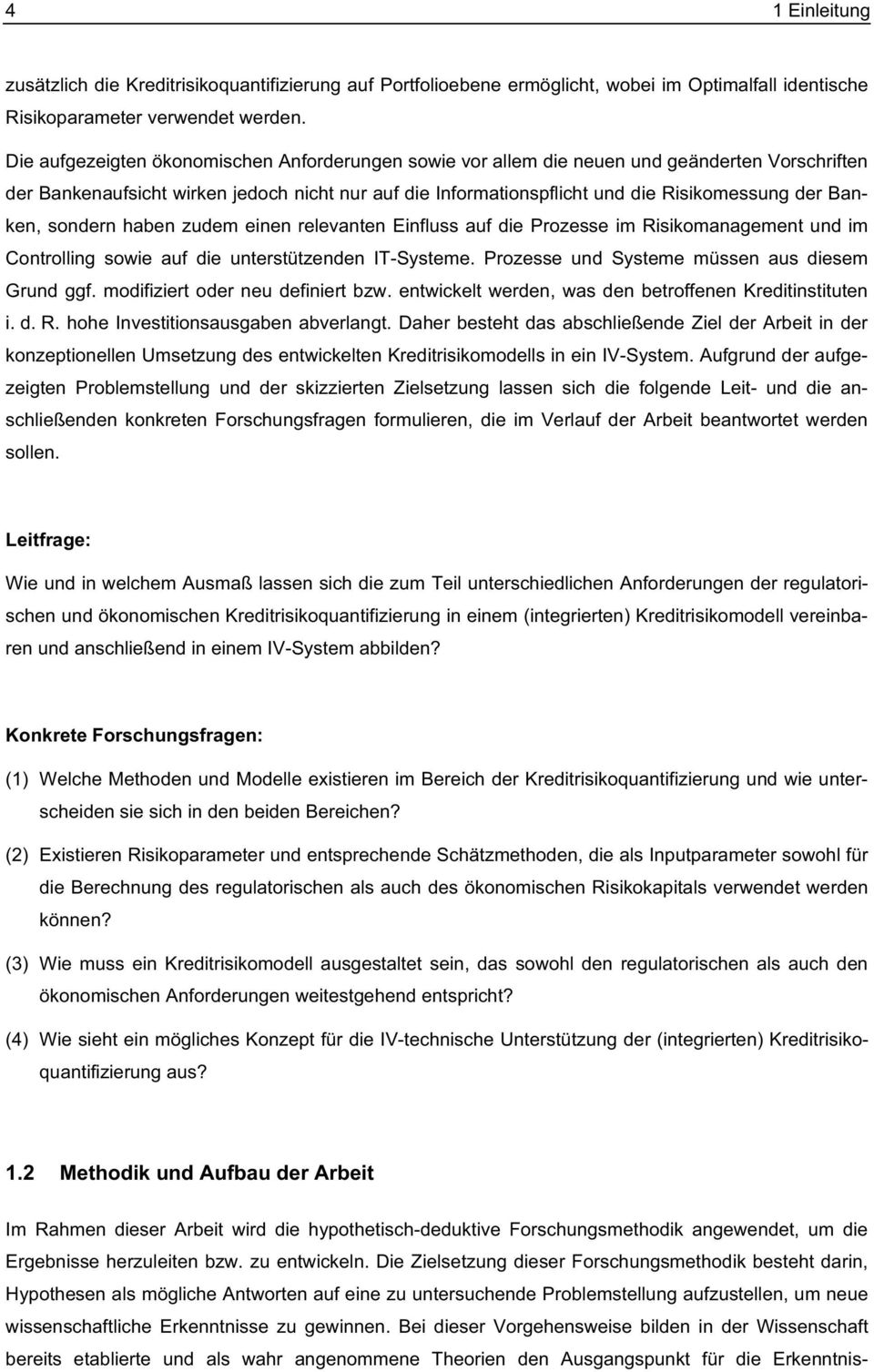 4

1 Einleitung

zusätzlich die Kreditrisikoquantifizierung auf Portfolioebene ermöglicht, wobei im Optimalfall identische Risikoparameter verwendet werden.

Die aufgezeigten ökonomischen Anforderungen sowie vor allem die neuen und geänderten Vorschriften der Bankenaufsicht wirken jedoch nicht nur auf die Informationspflicht und die Risikomessung der Banken, sondern haben zudem einen relevanten Einfluss auf die Prozesse im Risikomanagement und im Controlling sowie auf die unterstützenden IT-Systeme. Prozesse und Systeme müssen aus diesem Grund ggf. modifiziert oder neu definiert bzw. entwickelt werden, was den betroffenen Kreditinstituten i. d. R. hohe Investitionsausgaben abverlangt. Daher besteht das abschließende Ziel der Arbeit in der konzeptionellen Umsetzung des entwickelten Kreditrisikomodells in ein IV-System. Aufgrund der aufgezeigten Problemstellung und der skizzierten Zielsetzung lassen sich die folgende Leit- und die anschließenden konkreten Forschungsfragen formulieren, die im Verlauf der Arbeit beantwortet werden sollen.

Leitfrage:

Wie und in welchem Ausmaß lassen sich die zum Teil unterschiedlichen Anforderungen der regulatorischen und ökonomischen Kreditrisikoquantifizierung in einem (integrierten) Kreditrisikomodell vereinbaren und anschließend in einem IV-System abbilden?

Konkrete Forschungsfragen:

(1) Welche Methoden und Modelle existieren im Bereich der Kreditrisikoquantifizierung und wie unterscheiden sie sich in den beiden Bereichen?

(2) Existieren Risikoparameter und entsprechende Schätzmethoden, die als Inputparameter sowohl für die Berechnung des regulatorischen als auch des ökonomischen Risikokapitals verwendet werden können?

(3) Wie muss ein Kreditrisikomodell ausgestaltet sein, das sowohl den regulatorischen als auch den ökonomischen Anforderungen weitestgehend entspricht?

(4) Wie sieht ein mögliches Konzept für die IV-technische Unterstützung der (integrierten) Kreditrisikoquantifizierung aus?

1.2 Methodik und Aufbau der Arbeit

Im Rahmen dieser Arbeit wird die hypothetisch-deduktive Forschungsmethodik angewendet, um die Ergebnisse herzuleiten bzw. zu entwickeln. Die Zielsetzung dieser Forschungsmethodik besteht darin, Hypothesen als mögliche Antworten auf eine zu untersuchende Problemstellung aufzustellen, um neue wissenschaftliche Erkenntnisse zu gewinnen. Bei dieser Vorgehensweise bilden in der Wissenschaft bereits etablierte und als wahr angenommene Theorien den Ausgangspunkt für die Erkenntnis-